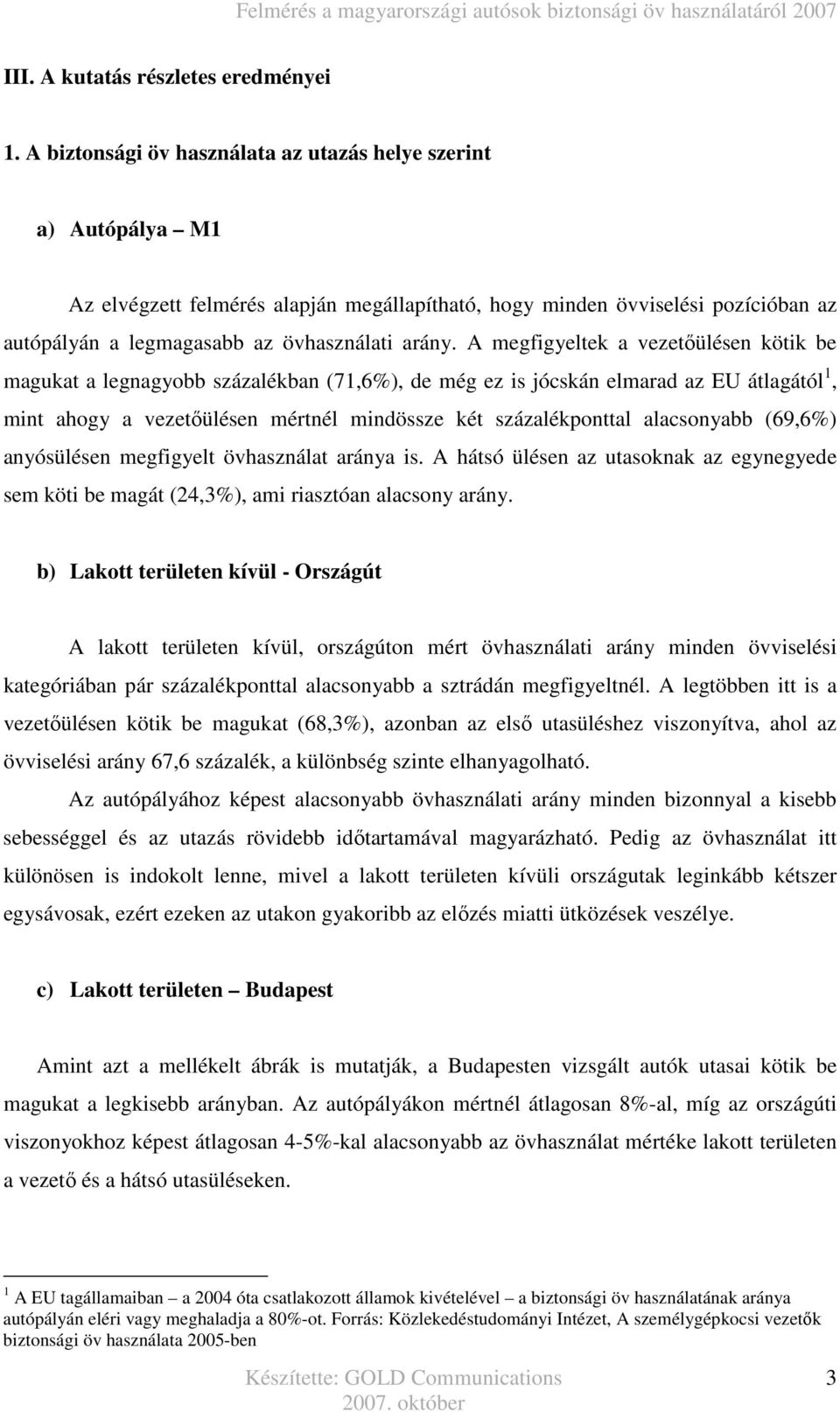 Felmérés a magyarországi autósok biztonsági öv használatáról 2007

III. A kutatás részletes eredményei

1. A biztonsági öv használata az utazás helye szerint

a) Autópálya – M1

Az elvégzett felmérés alapján megállapítható, hogy minden övviselési pozícióban az autópályán a legmagasabb az övhasználati arány. A megfigyeltek a vezetőülésen kötik be magukat a legnagyobb százalékban (71,6%), de még ez is jócskán elmarad az EU átlagától$^1$, mint ahogy a vezetőülésen mértnél mindössze két százalékponttal alacsonyabb (69,6%) anyósülésen megfigyelt övhasználat aránya is. A hátsó ülésen az utasoknak az egynegyede sem köti be magát (24,3%), ami riasztóan alacsony arány.

b) Lakott területen kívül - Országút

A lakott területen kívül, országúton mért övhasználati arány minden övviselési kategóriában pár százalékponttal alacsonyabb a sztrádán megfigyeltnél. A legtöbben itt is a vezetőülésen kötik be magukat (68,3%), azonban az első utasüléshez viszonyítva, ahol az övviselési arány 67,6 százalék, a különbség szinte elhanyagolható.

Az autópályához képest alacsonyabb övhasználati arány minden bizonnyal a kisebb sebességgel és az utazás rövidebb időtartamával magyarázható. Pedig az övhasználat itt különösen is indokolt lenne, mivel a lakott területen kívüli országutak leginkább kétszer egysávosak, ezért ezeken az utakon gyakoribb az előzés miatti ütközések veszélye.

c) Lakott területen – Budapest

Amint azt a mellékelt ábrák is mutatják, a Budapesten vizsgált autók utasai kötik be magukat a legkisebb arányban. Az autópályákon mértnél átlagosan 8%-al, míg az országúti viszonyokhoz képest átlagosan 4-5%-kal alacsonyabb az övhasználat mértéke lakott területen a vezető és a hátsó utasüléseken.

$^1$ A EU tagállamaiban – a 2004 óta csatlakozott államok kivételével – a biztonsági öv használatának aránya autópályán eléri vagy meghaladja a 80%-ot. Forrás: Közlekedéstudományi Intézet, A személygépkocsi vezetők biztonsági öv használata 2005-ben

Készítette: GOLD Communications
2007. október

3